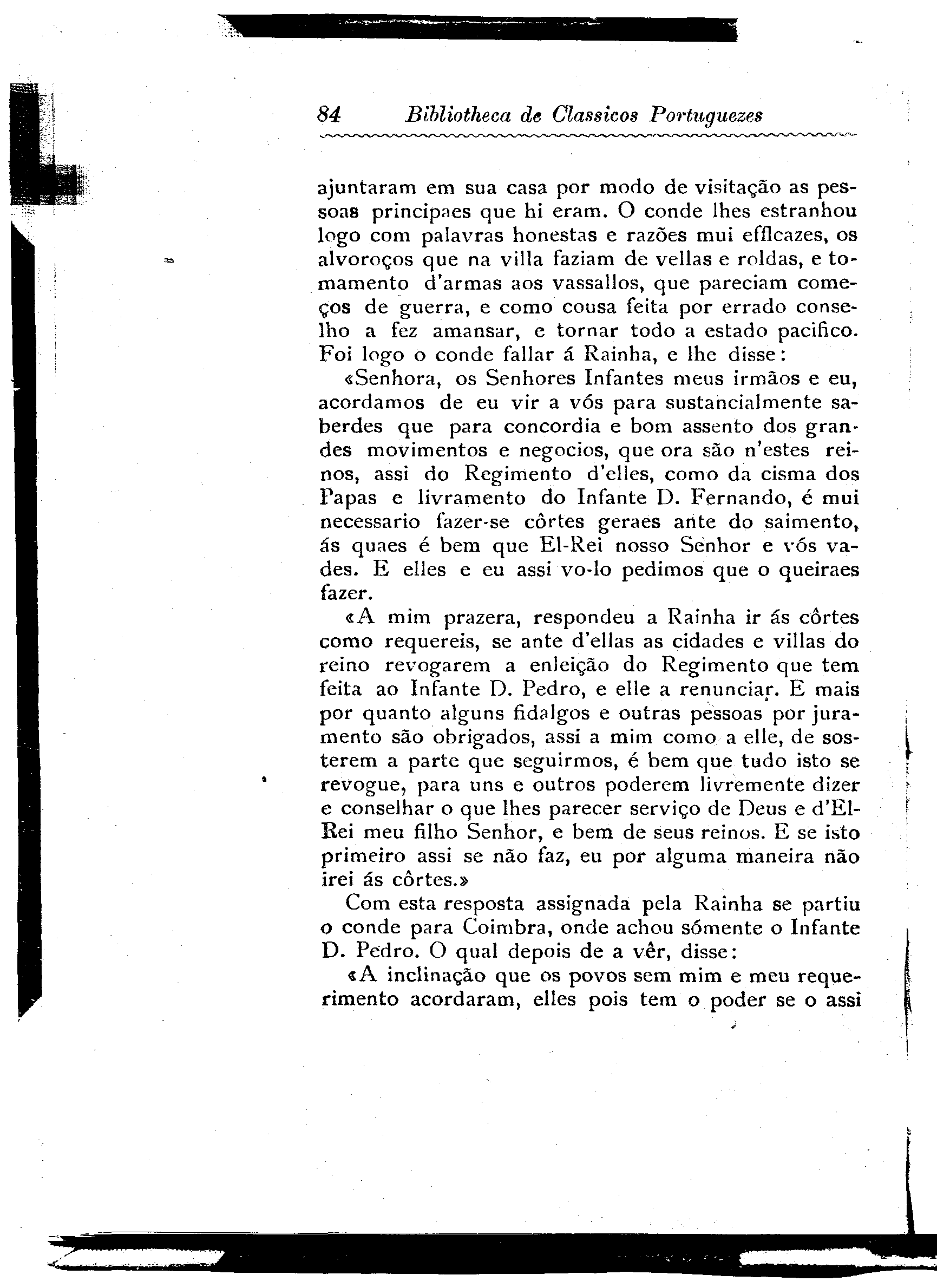 84 Bibliotheca de Classicos Portuguezes

ajuntaram em sua casa por modo de visitação as pessoas principaes que hi eram. O conde lhes estranhou logo com palavras honestas e razões mui efficazes, os alvoroços que na villa faziam de vellas e roldas, e tomamento d'armas aos vassallos, que pareciam começos de guerra, e como cousa feita por errado conselho a fez amansar, e tornar todo a estado pacifico. Foi logo o conde fallar á Rainha, e lhe disse:

«Senhora, os Senhores Infantes meus irmãos e eu, acordamos de eu vir a vós para sustancialmente saberdes que para concordia e bom assento dos grandes movimentos e negocios, que ora são n'estes reinos, assi do Regimento d'elles, como da cisma dos Papas e livramento do Infante D. Fernando, é mui necessario fazer-se côrtes geraes ante do saimento, ás quaes é bem que El-Rei nosso Senhor e vós vades. E elles e eu assi vo-lo pedimos que o queiraes fazer.

«A mim prazera, respondeu a Rainha ir ás côrtes como requereis, se ante d'ellas as cidades e villas do reino revogarem a enleição do Regimento que tem feita ao Infante D. Pedro, e elle a renunciar. E mais por quanto alguns fidalgos e outras pessoas por juramento são obrigados, assi a mim como a elle, de sosterem a parte que seguirmos, é bem que tudo isto se revogue, para uns e outros poderem livremente dizer e conselhar o que lhes parecer serviço de Deus e d'El-Rei meu filho Senhor, e bem de seus reinos. E se isto primeiro assi se não faz, eu por alguma maneira não irei ás côrtes.»

Com esta resposta assignada pela Rainha se partiu o conde para Coimbra, onde achou sómente o Infante D. Pedro. O qual depois de a vêr, disse:

«A inclinação que os povos sem mim e meu requerimento acordaram, elles pois tem o poder se o assi